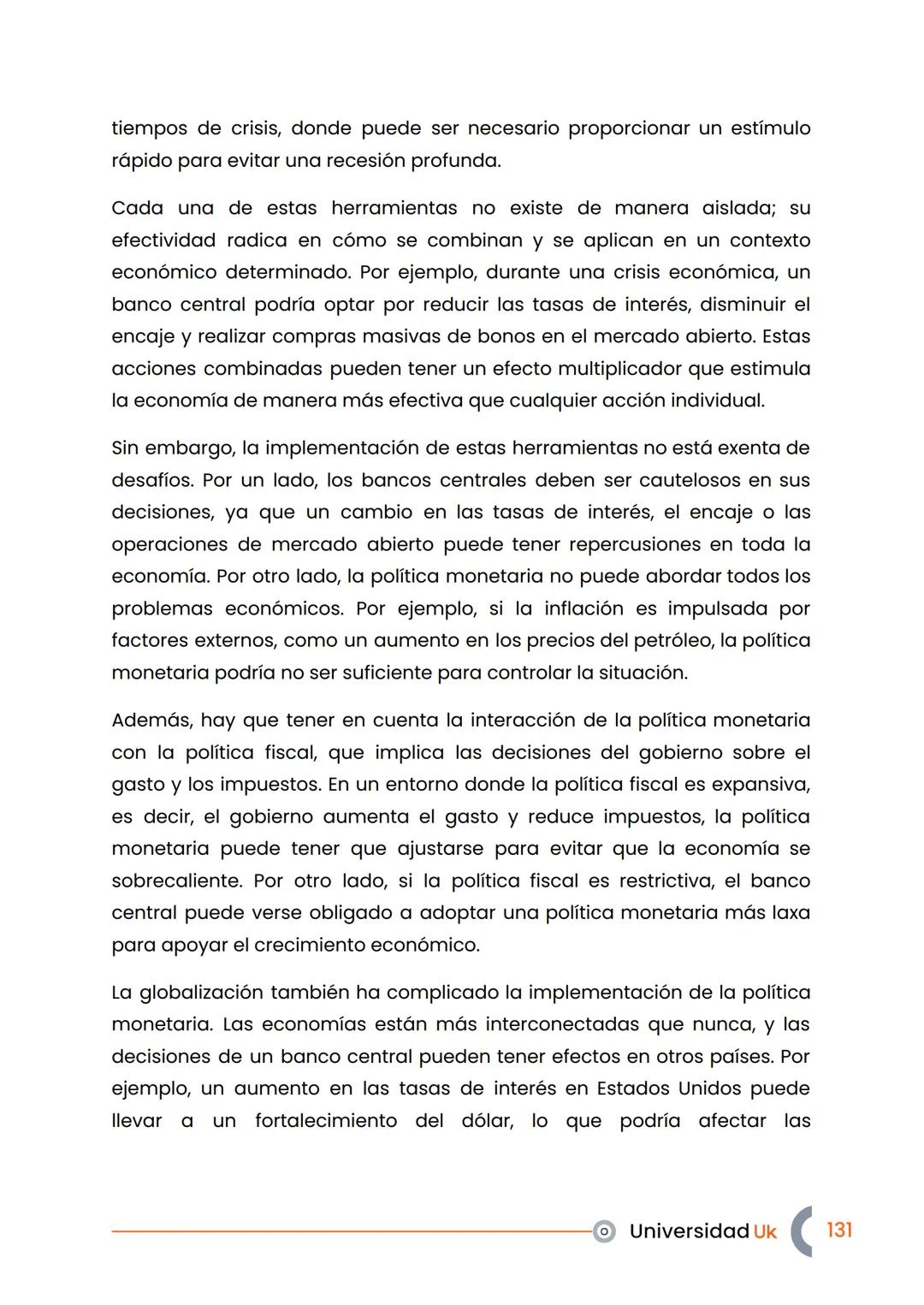 tiempos de crisis, donde puede ser necesario proporcionar un estímulo rápido para evitar una recesión profunda.

Cada una de estas herramientas no existe de manera aislada; su efectividad radica en cómo se combinan y se aplican en un contexto económico determinado. Por ejemplo, durante una crisis económica, un banco central podría optar por reducir las tasas de interés, disminuir el encaje y realizar compras masivas de bonos en el mercado abierto. Estas acciones combinadas pueden tener un efecto multiplicador que estimula la economía de manera más efectiva que cualquier acción individual.

Sin embargo, la implementación de estas herramientas no está exenta de desafíos. Por un lado, los bancos centrales deben ser cautelosos en sus decisiones, ya que un cambio en las tasas de interés, el encaje o las operaciones de mercado abierto puede tener repercusiones en toda la economía. Por otro lado, la política monetaria no puede abordar todos los problemas económicos. Por ejemplo, si la inflación es impulsada por factores externos, como un aumento en los precios del petróleo, la política monetaria podría no ser suficiente para controlar la situación.

Además, hay que tener en cuenta la interacción de la política monetaria con la política fiscal, que implica las decisiones del gobierno sobre el gasto y los impuestos. En un entorno donde la política fiscal es expansiva, es decir, el gobierno aumenta el gasto y reduce impuestos, la política monetaria puede tener que ajustarse para evitar que la economía se sobrecaliente. Por otro lado, si la política fiscal es restrictiva, el banco central puede verse obligado a adoptar una política monetaria más laxa para apoyar el crecimiento económico.

La globalización también ha complicado la implementación de la política monetaria. Las economías están más interconectadas que nunca, y las decisiones de un banco central pueden tener efectos en otros países. Por ejemplo, un aumento en las tasas de interés en Estados Unidos puede llevar a un fortalecimiento del dólar, lo que podría afectar las

Universidad Uk 131